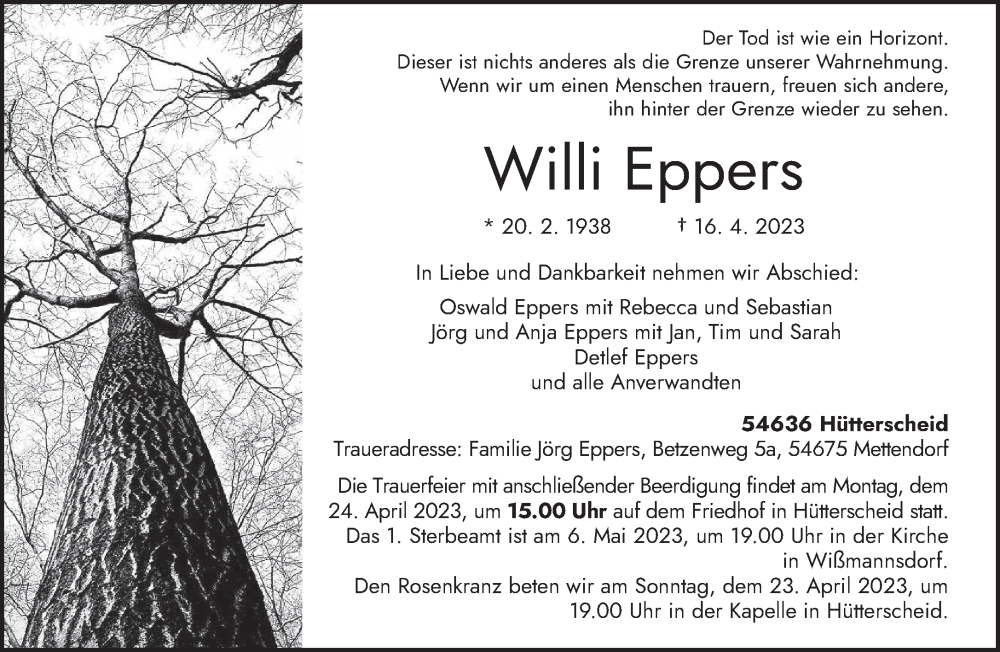 Der Tod ist wie ein Horizont.
Dieser ist nichts anderes als die Grenze unserer Wahrnehmung.
Wenn wir um einen Menschen trauern, freuen sich andere,
ihn hinter der Grenze wieder zu sehen.

Willi Eppers

* 20. 2. 1938 † 16. 4. 2023

In Liebe und Dankbarkeit nehmen wir Abschied:

Oswald Eppers mit Rebecca und Sebastian
Jörg und Anja Eppers mit Jan, Tim und Sarah
Detlef Eppers
und alle Anverwandten

54636 Hütterscheid
Traueradresse: Familie Jörg Eppers, Betzenweg 5a, 54675 Mettendorf

Die Trauerfeier mit anschließender Beerdigung findet am Montag, dem 24. April 2023, um 15.00 Uhr auf dem Friedhof in Hütterscheid statt. Das 1. Sterbeamt ist am 6. Mai 2023, um 19.00 Uhr in der Kirche in Wißmannsdorf. Den Rosenkranz beten wir am Sonntag, dem 23. April 2023, um 19.00 Uhr in der Kapelle in Hütterscheid.